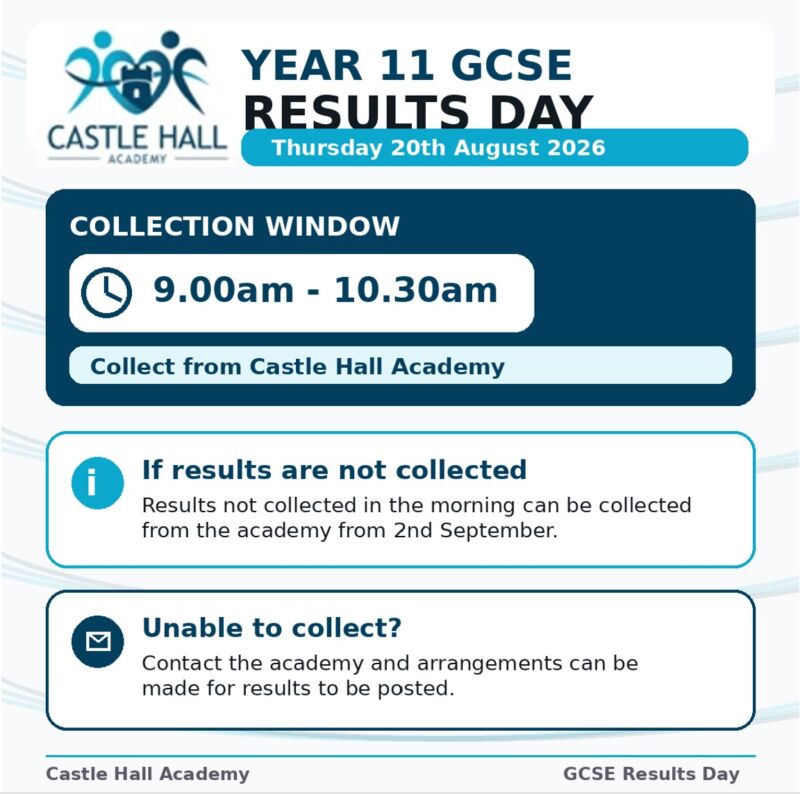 CASTLE HALL
ACADEMY

YEAR 11 GCSE
RESULTS DAY

Thursday 20th August 2026

COLLECTION WINDOW

9.00am - 10.30am

Collect from Castle Hall Academy

If results are not collected

Results not collected in the morning can be collected from the academy from 2nd September.

Unable to collect?

Contact the academy and arrangements can be made for results to be posted.

Castle Hall Academy

GCSE Results Day